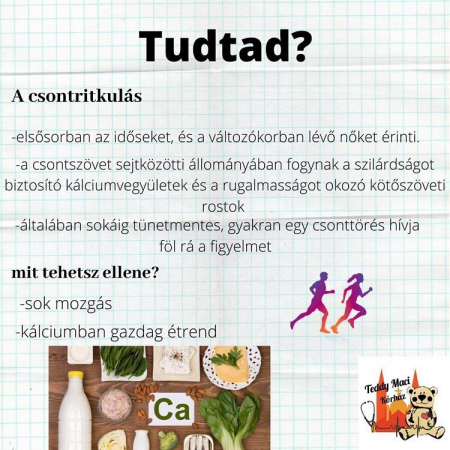 Tudtad?

A csontritkulás

-elsősorban az időseket, és a változókorban lévő nőket érinti.

-a csontszövet sejtközötti állományában fogynak a szilárdságot biztosító kálciumvegyületek és a rugalmasságot okozó kötőszöveti rostok

-általában sokáig tünetmentes, gyakran egy csonttörés hívja föl rá a figyelmet

mit tehetsz ellene?

-sok mozgás

-kálciumban gazdag étrend

Ca

Teddy Maci Kórház